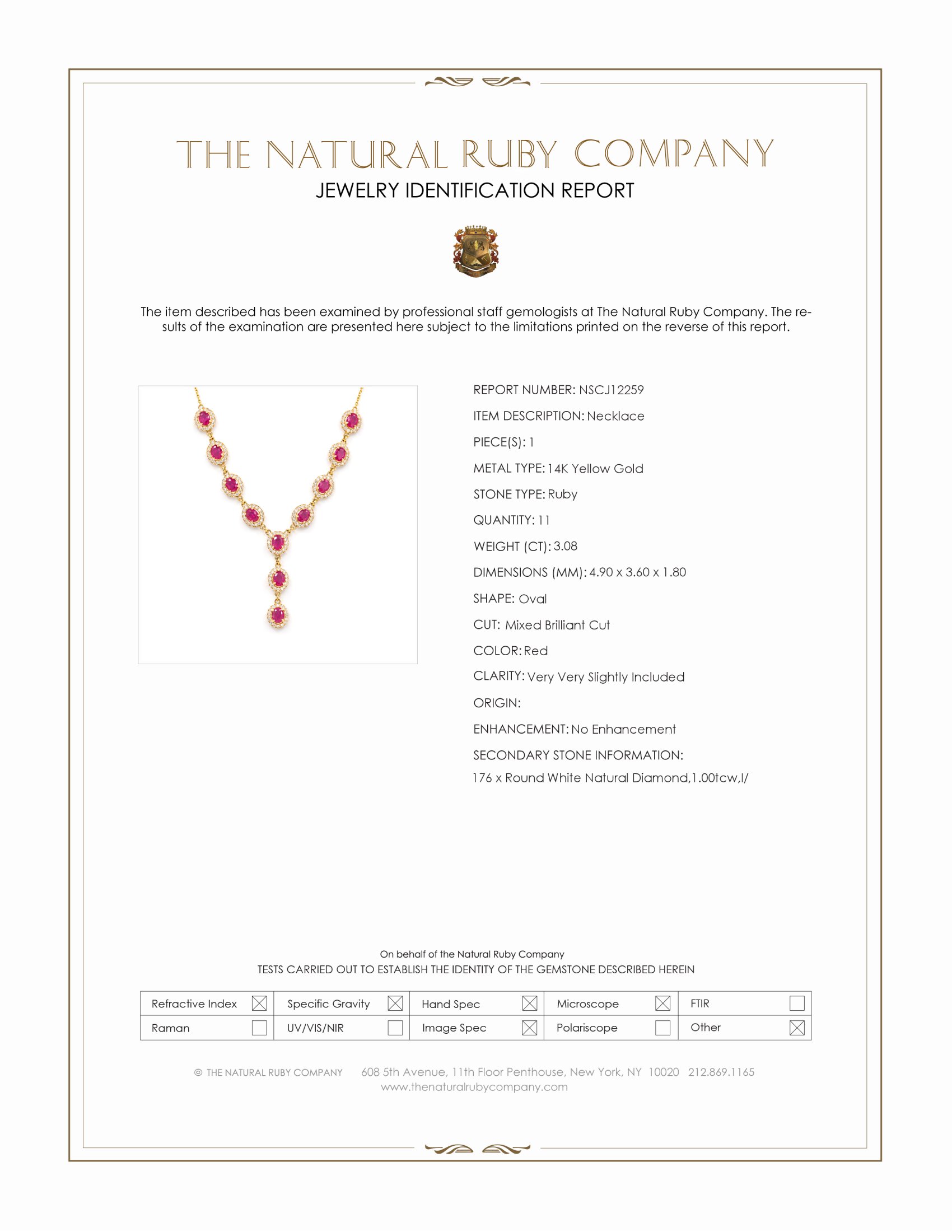 THE NATURAL RUBY COMPANY
JEWELRY IDENTIFICATION REPORT

The item described has been examined by professional staff gemologists at The Natural Ruby Company. The results of the examination are presented here subject to the limitations printed on the reverse of this report.

REPORT NUMBER: NSCJ12259
ITEM DESCRIPTION: Necklace
PIECE(S): 1
METAL TYPE: 14K Yellow Gold
STONE TYPE: Ruby
QUANTITY: 11
WEIGHT (CT): 3.08
DIMENSIONS (MM): 4.90 x 3.60 x 1.80
SHAPE: Oval
CUT: Mixed Brilliant Cut
COLOR: Red
CLARITY: Very Very Slightly Included
ORIGIN:
ENHANCEMENT: No Enhancement
SECONDARY STONE INFORMATION:
176 x Round White Natural Diamond,1.00tcw,I/

On behalf of the Natural Ruby Company
TESTS CARRIED OUT TO ESTABLISH THE IDENTITY OF THE GEMSTONE DESCRIBED HEREIN

| Refractive Index ☒ | Specific Gravity ☒ | Hand Spec ☒ | Microscope ☒ | FTIR ☐ |
|---|---|---|---|---|
| Raman ☐ | UV/VIS/NIR ☐ | Image Spec ☒ | Polariscope ☐ | Other ☒ |

© THE NATURAL RUBY COMPANY 608 5th Avenue, 11th Floor Penthouse, New York, NY 10020 212.869.1165
www.thenaturalrubycompany.com